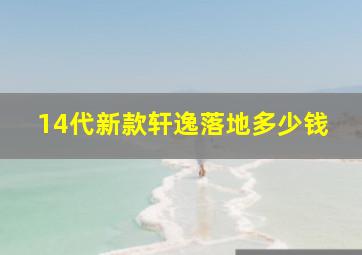 14代新款轩逸落地多少钱